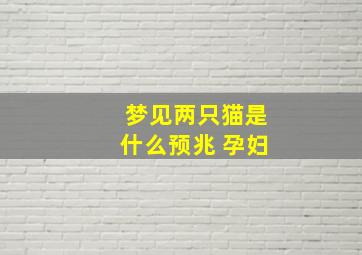 梦见两只猫是什么预兆 孕妇